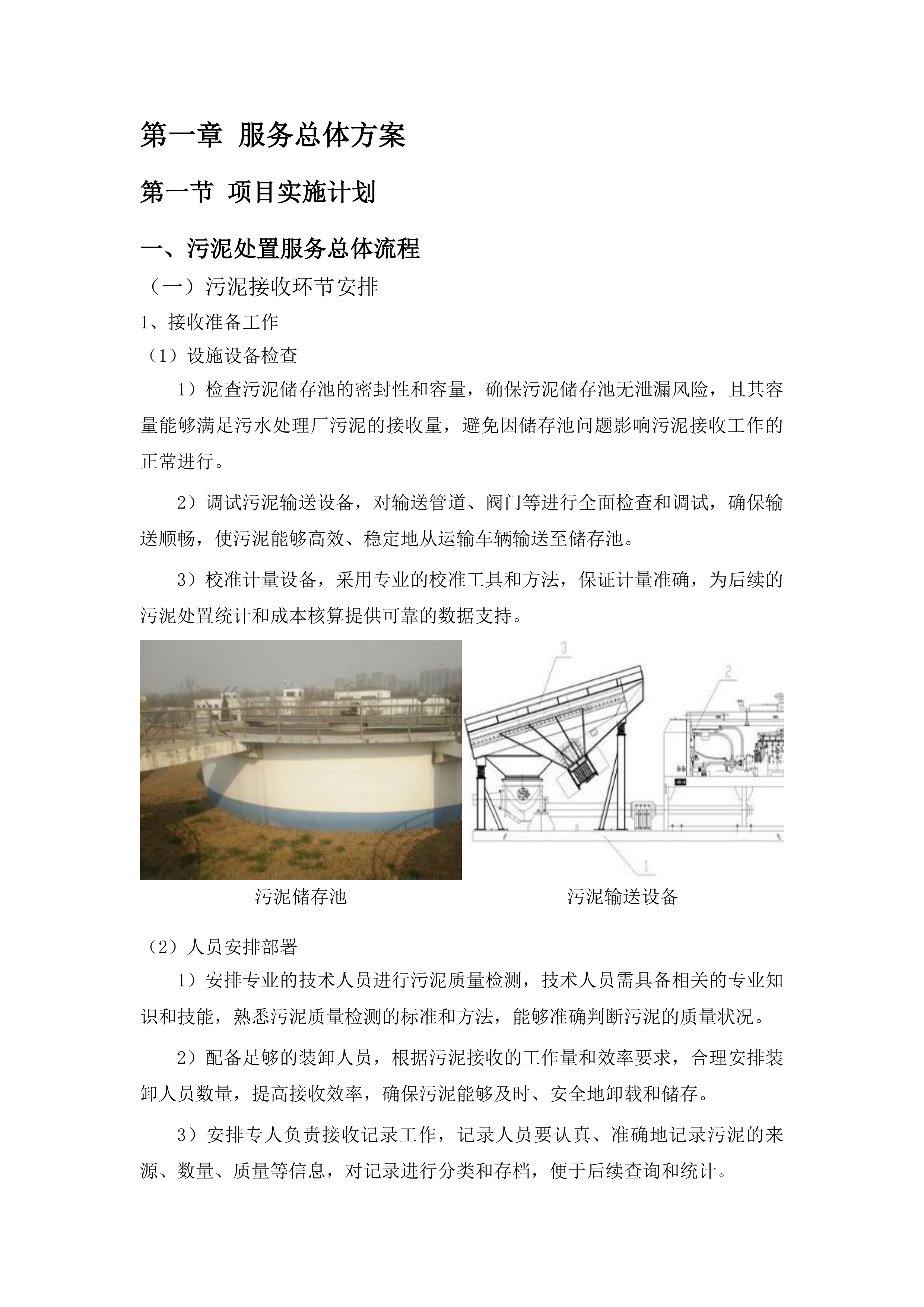 第一章 服务总体方案

第一节 项目实施计划

一、污泥处置服务总体流程

（一）污泥接收环节安排

1、接收准备工作

（1）设施设备检查

1）检查污泥储存池的密封性和容量，确保污泥储存池无泄漏风险，且其容量能够满足污水处理厂污泥的接收量，避免因储存池问题影响污泥接收工作的正常进行。

2）调试污泥输送设备，对输送管道、阀门等进行全面检查和调试，确保输送顺畅，使污泥能够高效、稳定地从运输车辆输送至储存池。

3）校准计量设备，采用专业的校准工具和方法，保证计量准确，为后续的污泥处置统计和成本核算提供可靠的数据支持。

3

2

1

污泥储存池

污泥输送设备

（2）人员安排部署

1）安排专业的技术人员进行污泥质量检测，技术人员需具备相关的专业知识和技能，熟悉污泥质量检测的标准和方法，能够准确判断污泥的质量状况。

2）配备足够的装卸人员，根据污泥接收的工作量和效率要求，合理安排装卸人员数量，提高接收效率，确保污泥能够及时、安全地卸载和储存。

3）安排专人负责接收记录工作，记录人员要认真、准确地记录污泥的来源、数量、质量等信息，对记录进行分类和存档，便于后续查询和统计。